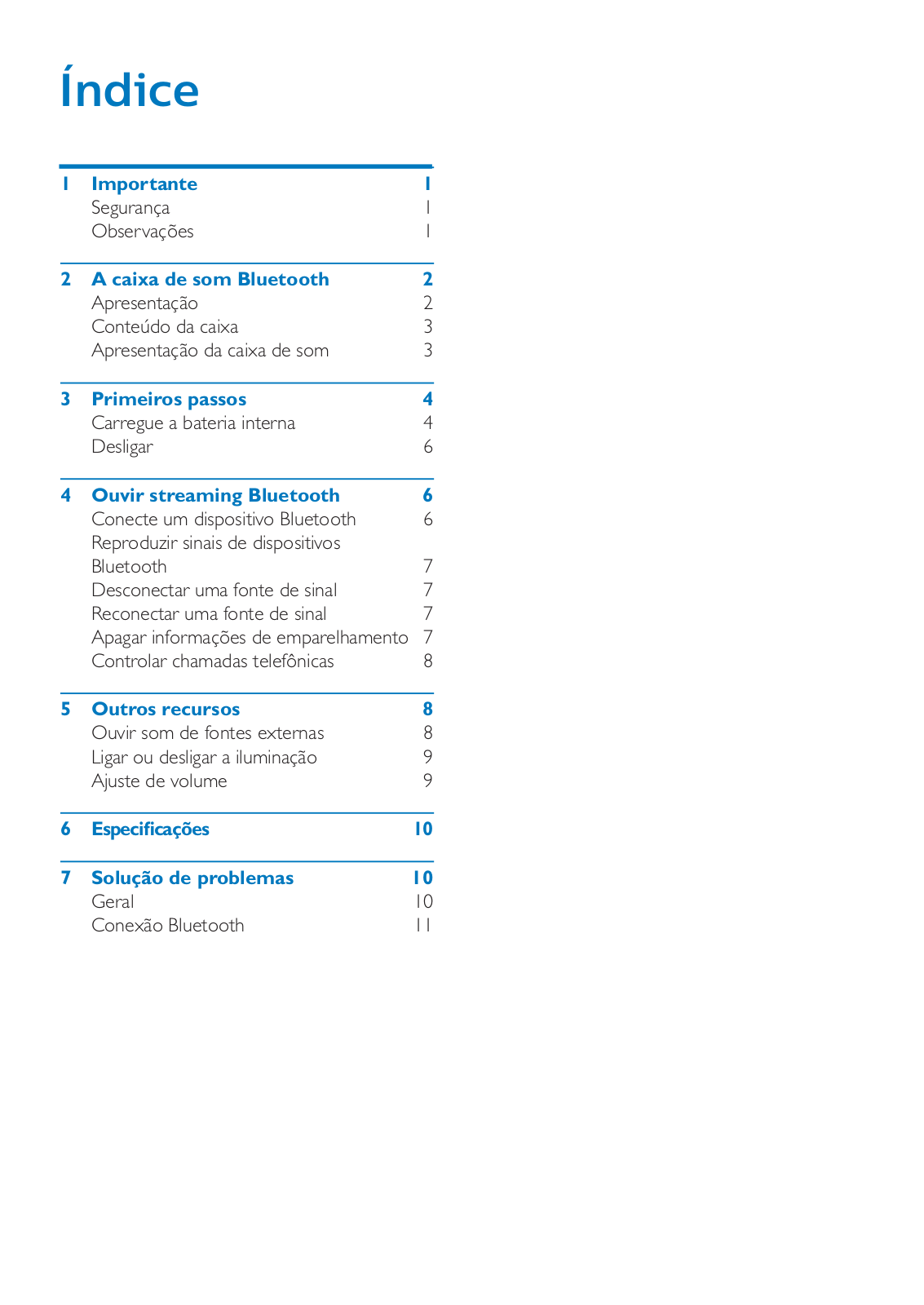 Índice

1 Importante 1
Segurança 1
Observações 1

2 A caixa de som Bluetooth 2
Apresentação 2
Conteúdo da caixa 3
Apresentação da caixa de som 3

3 Primeiros passos 4
Carregue a bateria interna 4
Desligar 6

4 Ouvir streaming Bluetooth 6
Conecte um dispositivo Bluetooth 6
Reproduzir sinais de dispositivos Bluetooth 7
Desconectar uma fonte de sinal 7
Reconectar uma fonte de sinal 7
Apagar informações de emparelhamento 7
Controlar chamadas telefônicas 8

5 Outros recursos 8
Ouvir som de fontes externas 8
Ligar ou desligar a iluminação 9
Ajuste de volume 9

6 Especificações 10

7 Solução de problemas 10
Geral 10
Conexão Bluetooth 11